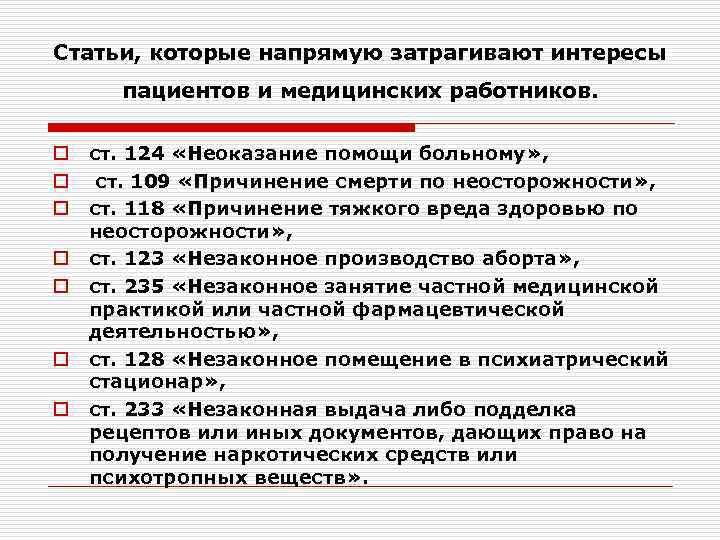 Статьи, которые напрямую затрагивают интересы пациентов и медицинских работников.

☐ ст. 124 «Неоказание помощи больному»,

☐ ст. 109 «Причинение смерти по неосторожности»,

☐ ст. 118 «Причинение тяжкого вреда здоровью по неосторожности»,

☐ ст. 123 «Незаконное производство аборта»,

☐ ст. 235 «Незаконное занятие частной медицинской практикой или частной фармацевтической деятельностью»,

☐ ст. 128 «Незаконное помещение в психиатрический стационар»,

☐ ст. 233 «Незаконная выдача либо подделка рецептов или иных документов, дающих право на получение наркотических средств или психотропных веществ».